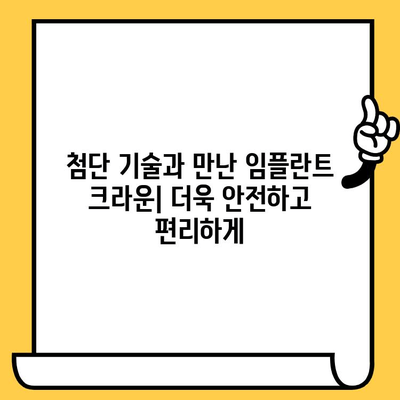 첨단 기술과 만난 임플란트 크라운| 더욱 안전하고 편리하게